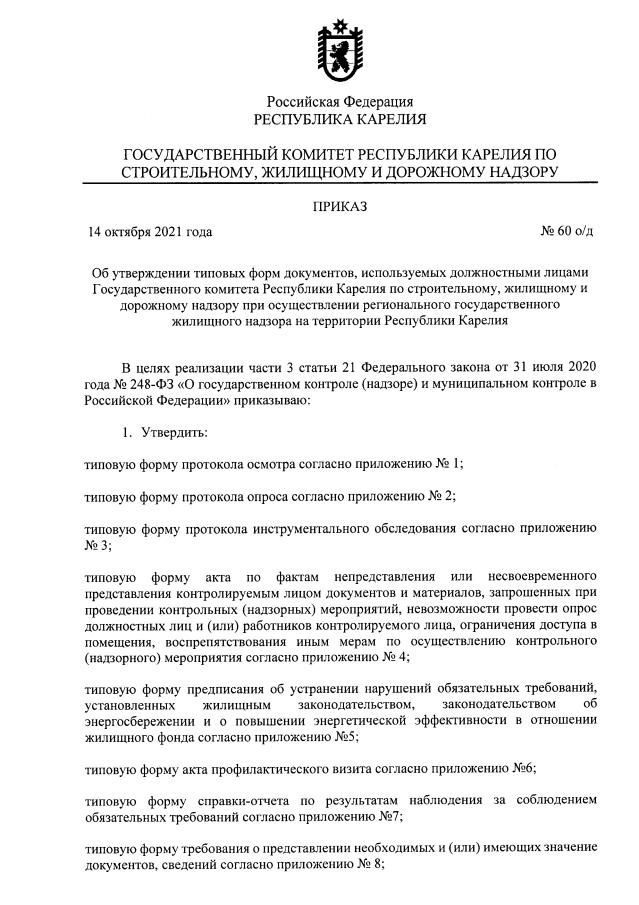 Российская Федерация
РЕСПУБЛИКА КАРЕЛИЯ

ГОСУДАРСТВЕННЫЙ КОМИТЕТ РЕСПУБЛИКИ КАРЕЛИЯ ПО СТРОИТЕЛЬНОМУ, ЖИЛИЩНОМУ И ДОРОЖНОМУ НАДЗОРУ

ПРИКАЗ

14 октября 2021 года

№ 60 о/д

Об утверждении типовых форм документов, используемых должностными лицами Государственного комитета Республики Карелия по строительному, жилищному и дорожному надзору при осуществлении регионального государственного жилищного надзора на территории Республики Карелия

В целях реализации части 3 статьи 21 Федерального закона от 31 июля 2020 года № 248-ФЗ «О государственном контроле (надзоре) и муниципальном контроле в Российской Федерации» приказываю:

1. Утвердить:

типовую форму протокола осмотра согласно приложению № 1;

типовую форму протокола опроса согласно приложению № 2;

типовую форму протокола инструментального обследования согласно приложению № 3;

типовую форму акта по фактам непредставления или несвоевременного представления контролируемым лицом документов и материалов, запрошенных при проведении контрольных (надзорных) мероприятий, невозможности провести опрос должностных лиц и (или) работников контролируемого лица, ограничения доступа в помещения, воспрепятствования иным мерам по осуществлению контрольного (надзорного) мероприятия согласно приложению № 4;

типовую форму предписания об устранении нарушений обязательных требований, установленных жилищным законодательством, законодательством об энергосбережении и о повышении энергетической эффективности в отношении жилищного фонда согласно приложению №5;

типовую форму акта профилактического визита согласно приложению №6;

типовую форму справки-отчета по результатам наблюдения за соблюдением обязательных требований согласно приложению №7;

типовую форму требования о представлении необходимых и (или) имеющих значение документов, сведений согласно приложению № 8;